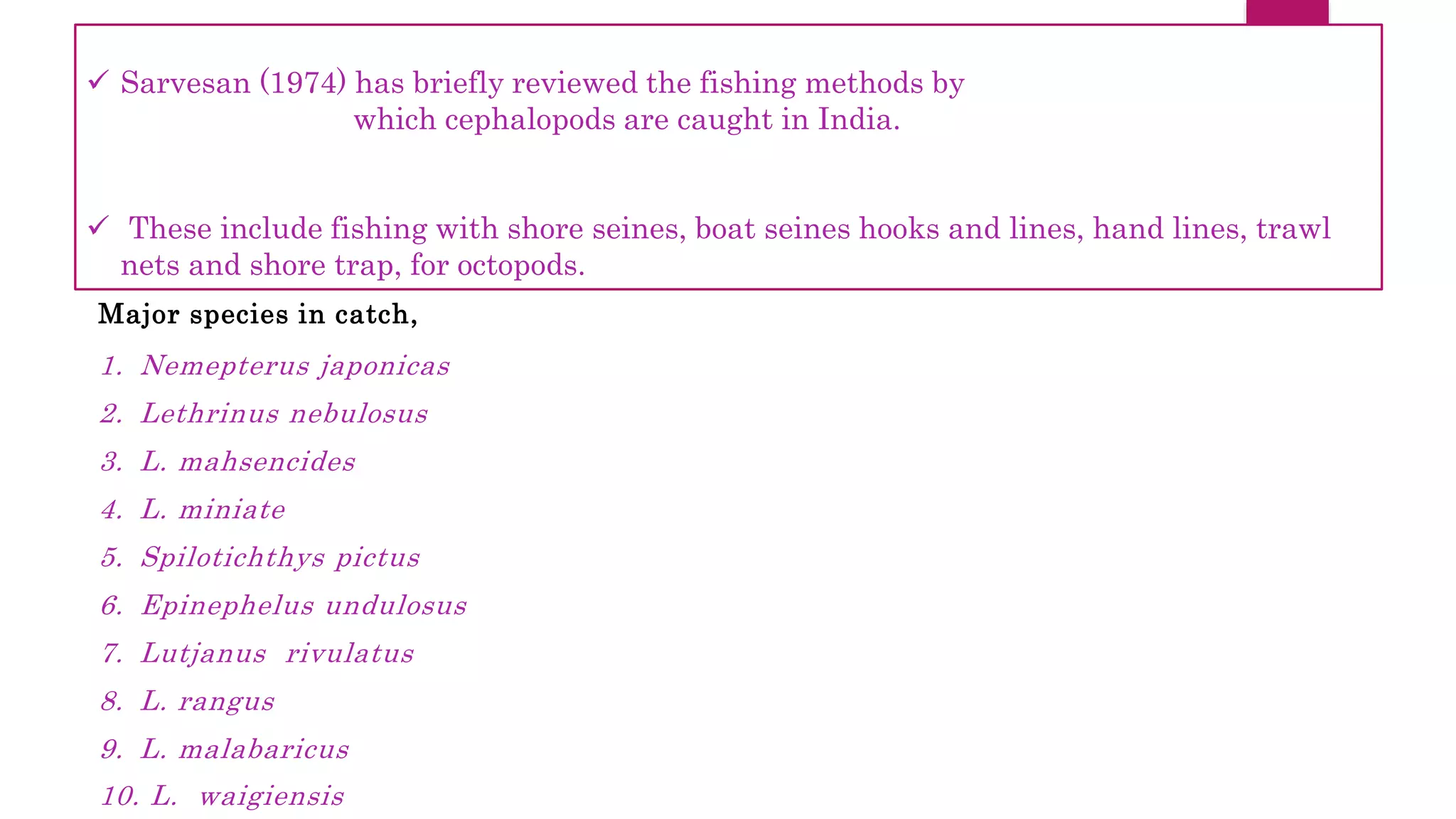 ✓ Sarvesan (1974) has briefly reviewed the fishing methods by which cephalopods are caught in India.

✓ These include fishing with shore seines, boat seines hooks and lines, hand lines, trawl nets and shore trap, for octopods.

Major species in catch,

1. Nemepterus japonicas
2. Lethrinus nebulosus
3. L. mahsencides
4. L. miniate
5. Spilotichthys pictus
6. Epinephelus undulosus
7. Lutjanus rivulatus
8. L. rangus
9. L. malabaricus
10. L. waigiensis